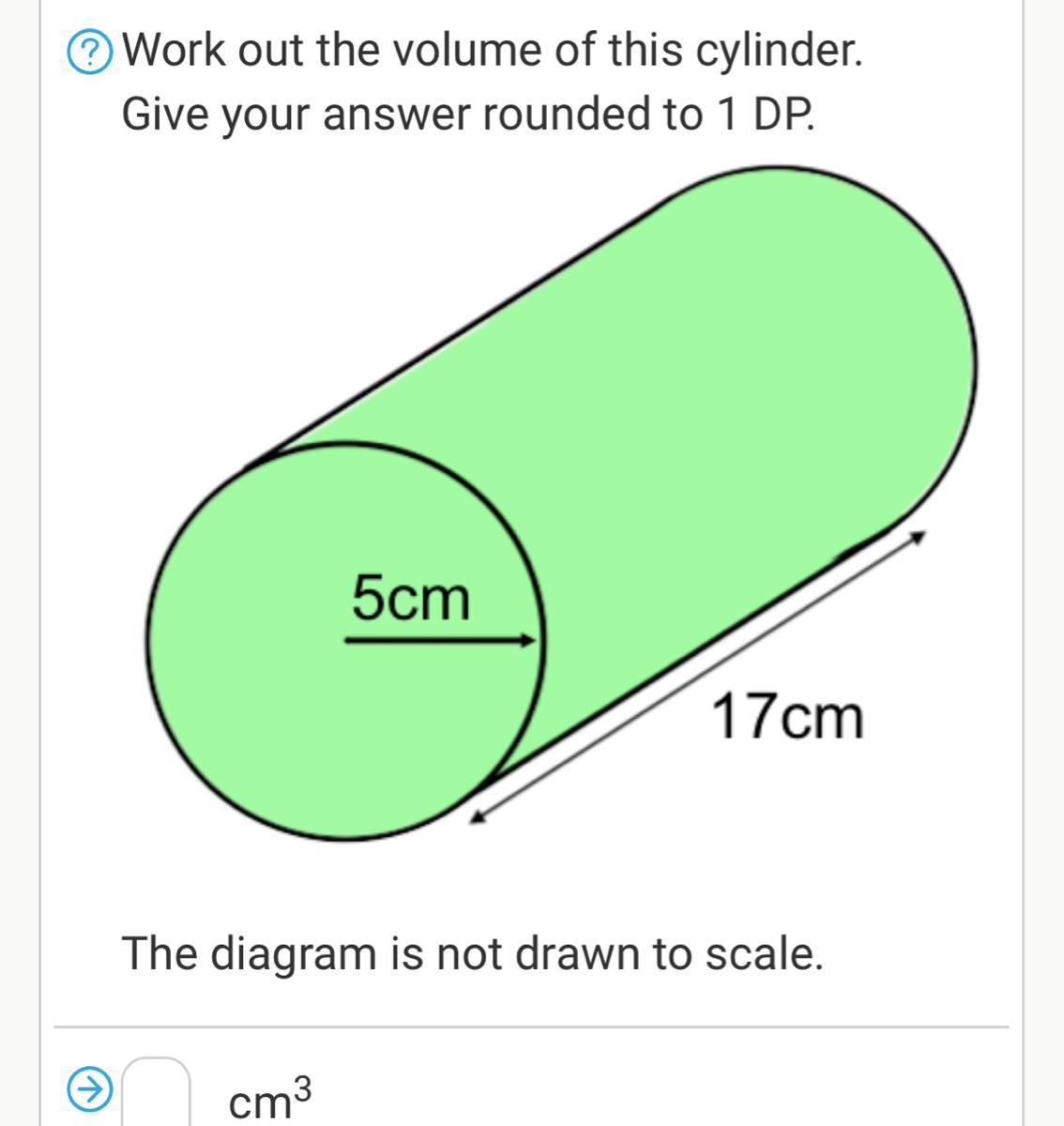 Work out the volume of this cylinder.
Give your answer rounded to 1 DP.

5cm

17cm

The diagram is not drawn to scale.

$cm^3$